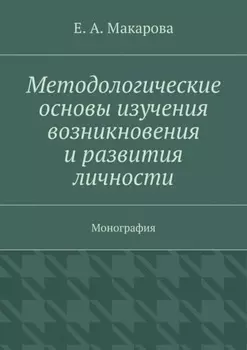 Е. А. Макарова

Методологические основы изучения возникновения и развития личности

Монография